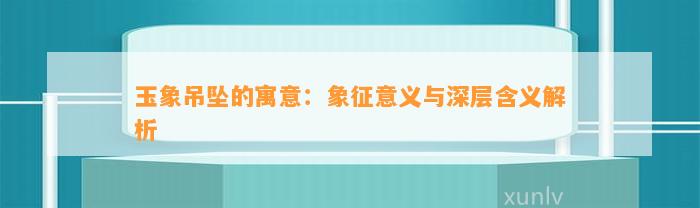 玉象吊坠的寓意：象征意义与深层含义解析

xunlv